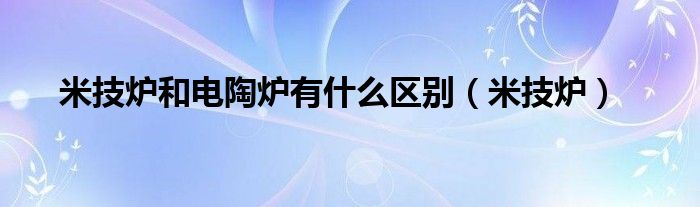 米技炉和电陶炉有什么区别（米技炉）